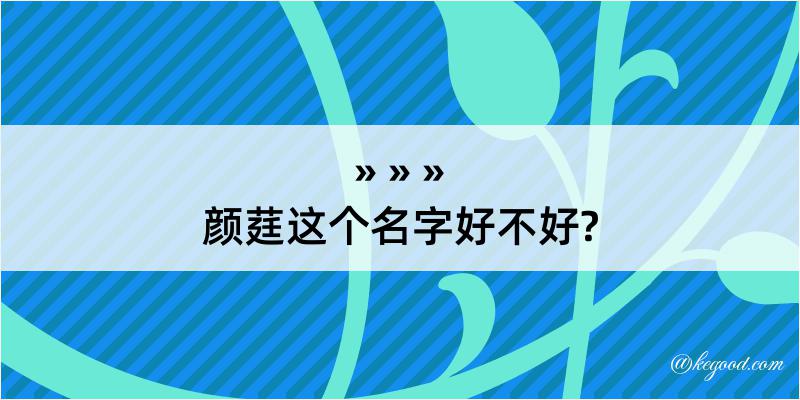 » » »

颜莛这个名字好不好?

@kegood.com